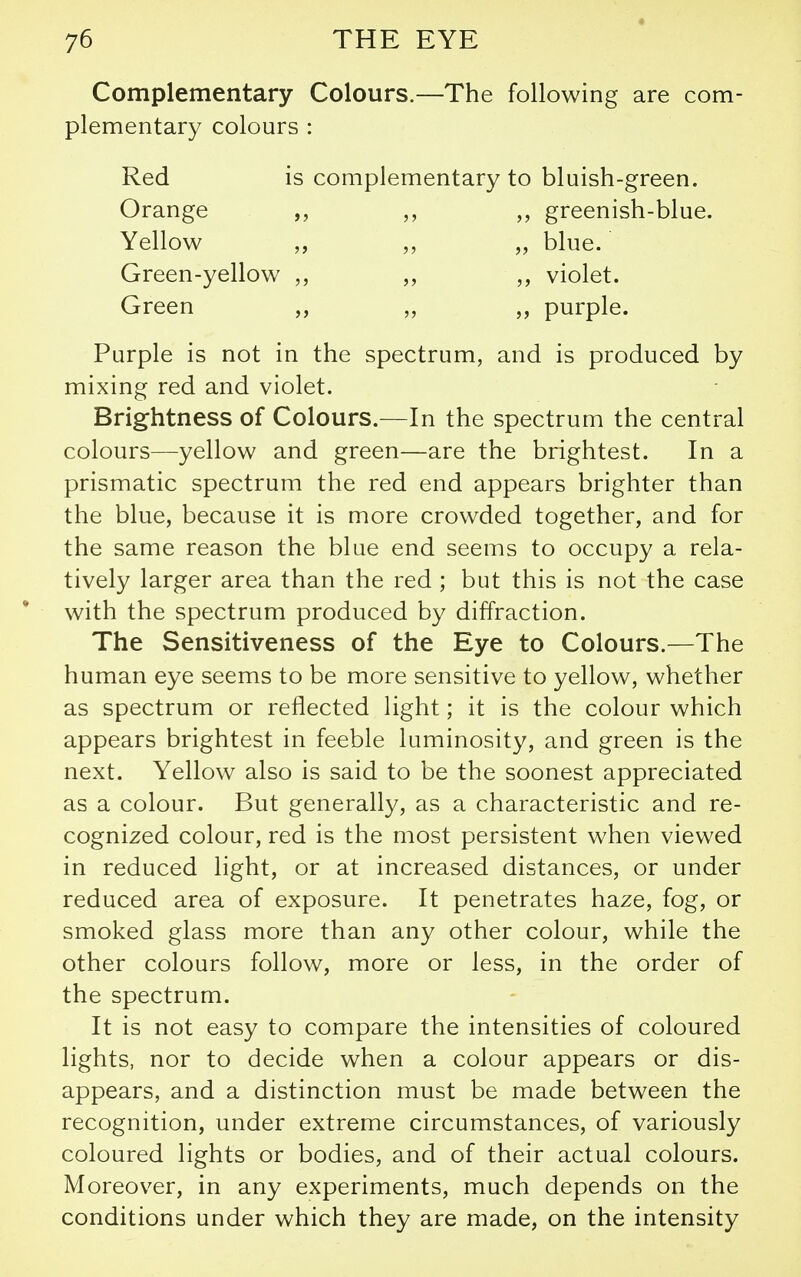 76 THE EYE

Complementary Colours.—The following are complementary colours :

Red is complementary to bluish-green.
Orange ,, ,, ,, greenish-blue.
Yellow ,, ,, ,, blue.
Green-yellow ,, ,, ,, violet.
Green ,, ,, ,, purple.

Purple is not in the spectrum, and is produced by mixing red and violet.

Brightness of Colours.—In the spectrum the central colours—yellow and green—are the brightest. In a prismatic spectrum the red end appears brighter than the blue, because it is more crowded together, and for the same reason the blue end seems to occupy a relatively larger area than the red ; but this is not the case with the spectrum produced by diffraction.

The Sensitiveness of the Eye to Colours.—The human eye seems to be more sensitive to yellow, whether as spectrum or reflected light ; it is the colour which appears brightest in feeble luminosity, and green is the next. Yellow also is said to be the soonest appreciated as a colour. But generally, as a characteristic and recognized colour, red is the most persistent when viewed in reduced light, or at increased distances, or under reduced area of exposure. It penetrates haze, fog, or smoked glass more than any other colour, while the other colours follow, more or less, in the order of the spectrum.

It is not easy to compare the intensities of coloured lights, nor to decide when a colour appears or disappears, and a distinction must be made between the recognition, under extreme circumstances, of variously coloured lights or bodies, and of their actual colours. Moreover, in any experiments, much depends on the conditions under which they are made, on the intensity